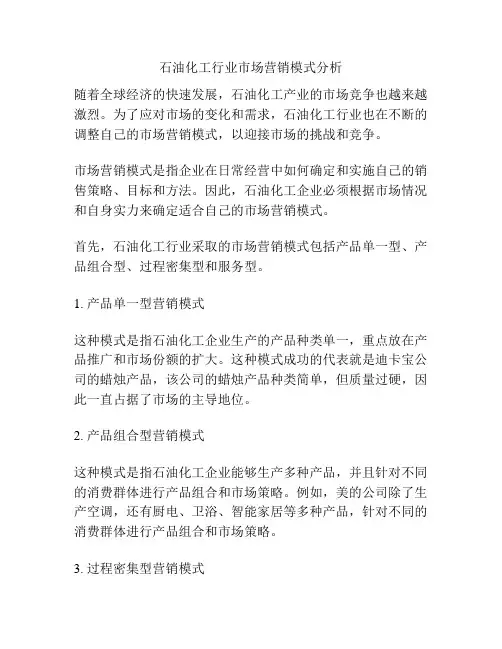 石油化工行业市场营销模式分析

随着全球经济的快速发展，石油化工产业的市场竞争也越来越激烈。为了应对市场的变化和需求，石油化工行业也在不断的调整自己的市场营销模式，以迎接市场的挑战和竞争。

市场营销模式是指企业在日常经营中如何确定和实施自己的销售策略、目标和方法。因此，石油化工企业必须根据市场情况和自身实力来确定适合自己的市场营销模式。

首先，石油化工行业采取的市场营销模式包括产品单一型、产品组合型、过程密集型和服务型。

1. 产品单一型营销模式

这种模式是指石油化工企业生产的产品种类单一，重点放在产品推广和市场份额的扩大。这种模式成功的代表就是迪卡宝公司的蜡烛产品，该公司的蜡烛产品种类简单，但质量过硬，因此一直占据了市场的主导地位。

2. 产品组合型营销模式

这种模式是指石油化工企业能够生产多种产品，并且针对不同的消费群体进行产品组合和市场策略。例如，美的公司除了生产空调，还有厨电、卫浴、智能家居等多种产品，针对不同的消费群体进行产品组合和市场策略。

3. 过程密集型营销模式